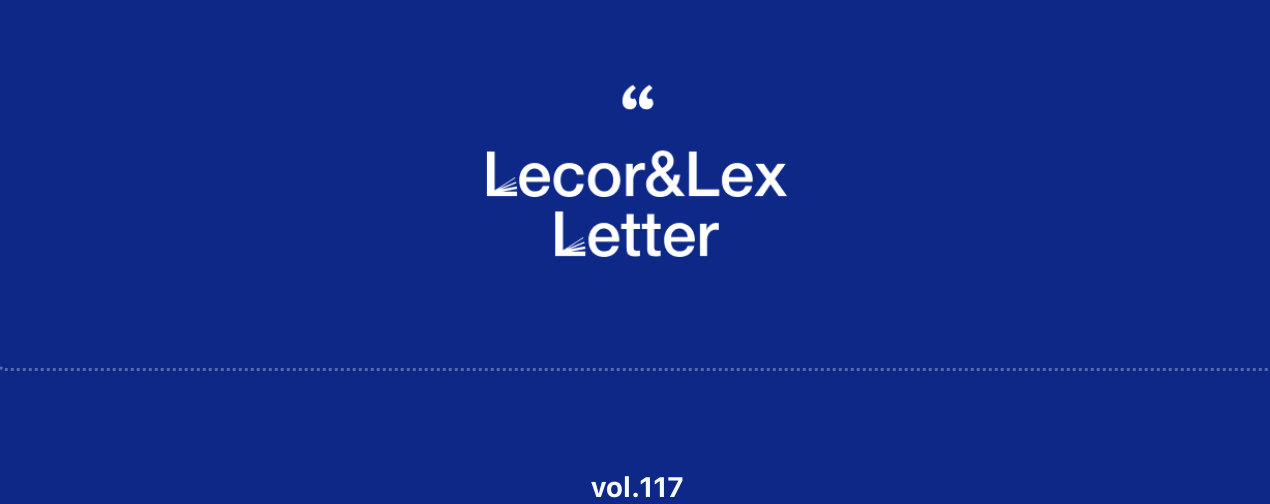 “

Lecor&Lex Letter

vol.117